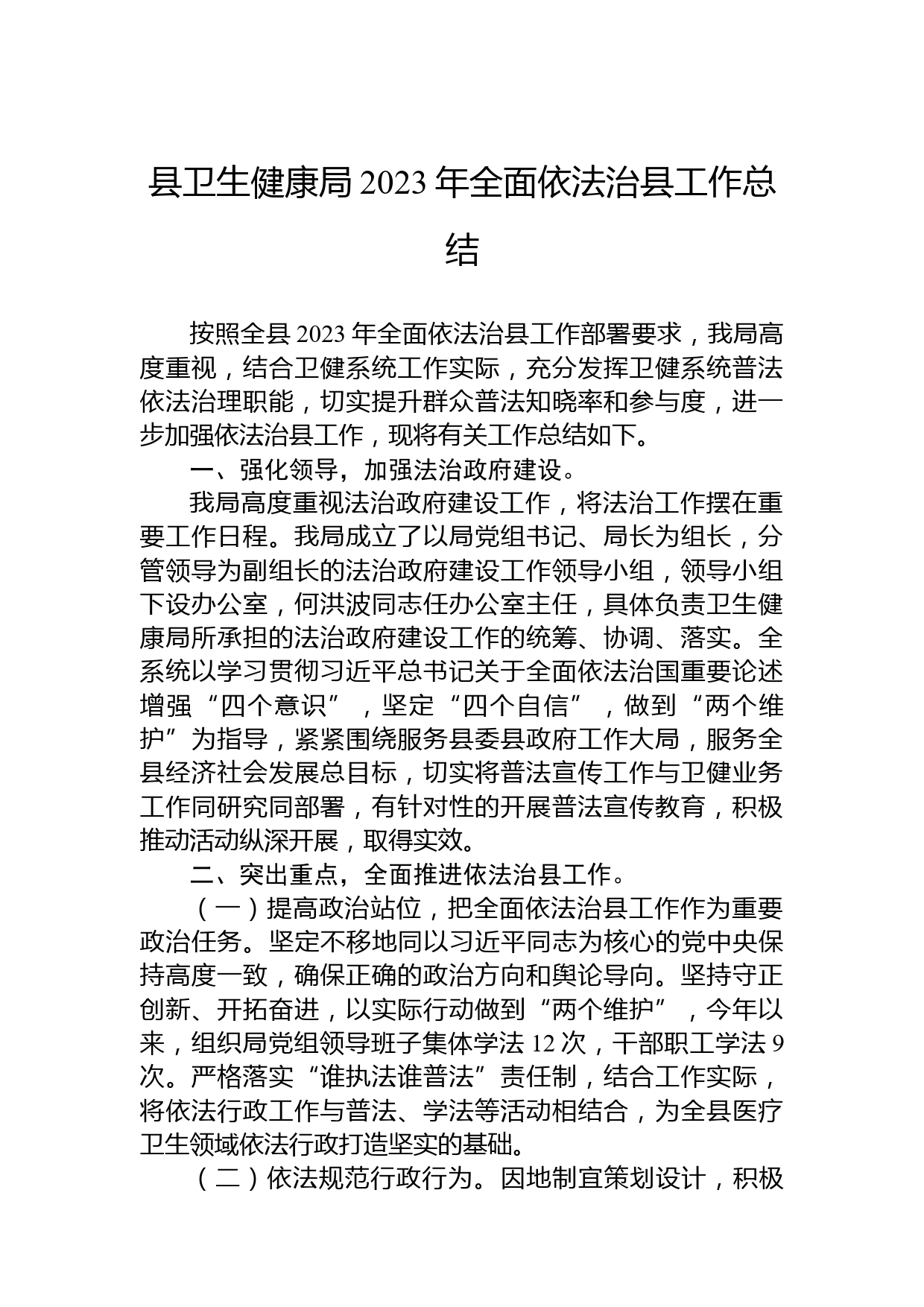 县卫生健康局 2023 年全面依法治县工作总结

按照全县 2023 年全面依法治县工作部署要求，我局高度重视，结合卫健系统工作实际，充分发挥卫健系统普法依法治理职能，切实提升群众普法知晓率和参与度，进一步加强依法治县工作，现将有关工作总结如下。

一、强化领导，加强法治政府建设。

我局高度重视法治政府建设工作，将法治工作摆在重要工作日程。我局成立了以局党组书记、局长为组长，分管领导为副组长的法治政府建设工作领导小组，领导小组下设办公室，何洪波同志任办公室主任，具体负责卫生健康局所承担的法治政府建设工作的统筹、协调、落实。全系统以学习贯彻习近平总书记关于全面依法治国重要论述增强“四个意识”，坚定“四个自信”，做到“两个维护”为指导，紧紧围绕服务县委县政府工作大局，服务全县经济社会发展总目标，切实将普法宣传工作与卫健业务工作同研究同部署，有针对性的开展普法宣传教育，积极推动活动纵深开展，取得实效。

二、突出重点，全面推进依法治县工作。

（一）提高政治站位，把全面依法治县工作作为重要政治任务。坚定不移地同以习近平同志为核心的党中央保持高度一致，确保正确的政治方向和舆论导向。坚持守正创新、开拓奋进，以实际行动做到“两个维护”，今年以来，组织局党组领导班子集体学法 12 次，干部职工学法 9 次。严格落实“谁执法谁普法”责任制，结合工作实际，将依法行政工作与普法、学法等活动相结合，为全县医疗卫生领域依法行政打造坚实的基础。

（二）依法规范行政行为。因地制宜策划设计，积极